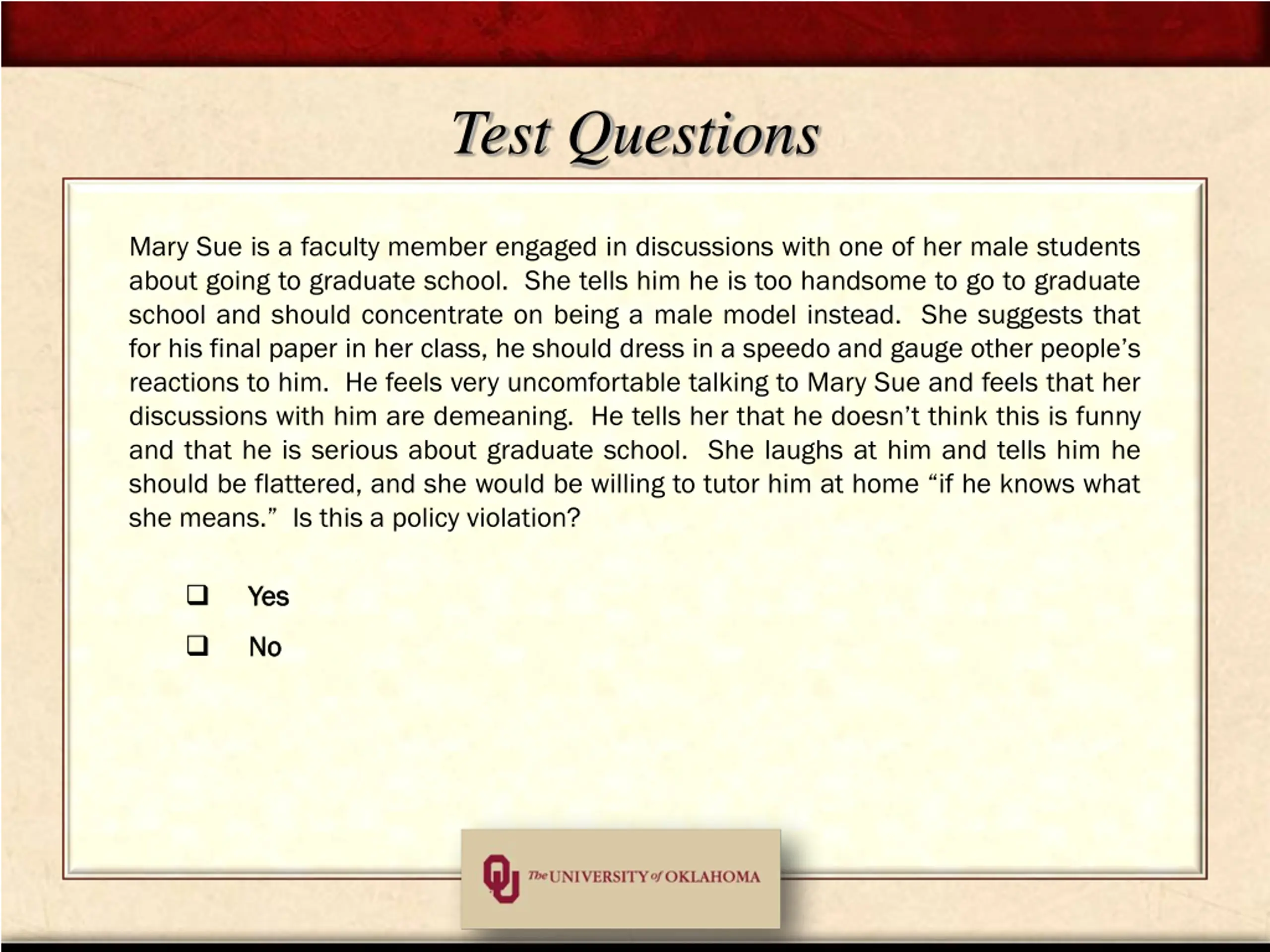 Test Questions

Mary Sue is a faculty member engaged in discussions with one of her male students about going to graduate school. She tells him he is too handsome to go to graduate school and should concentrate on being a male model instead. She suggests that for his final paper in her class, he should dress in a speedo and gauge other people's reactions to him. He feels very uncomfortable talking to Mary Sue and feels that her discussions with him are demeaning. He tells her that he doesn't think this is funny and that he is serious about graduate school. She laughs at him and tells him he should be flattered, and she would be willing to tutor him at home "if he knows what she means." Is this a policy violation?

❑ Yes

❑ No

OU The UNIVERSITY of OKLAHOMA